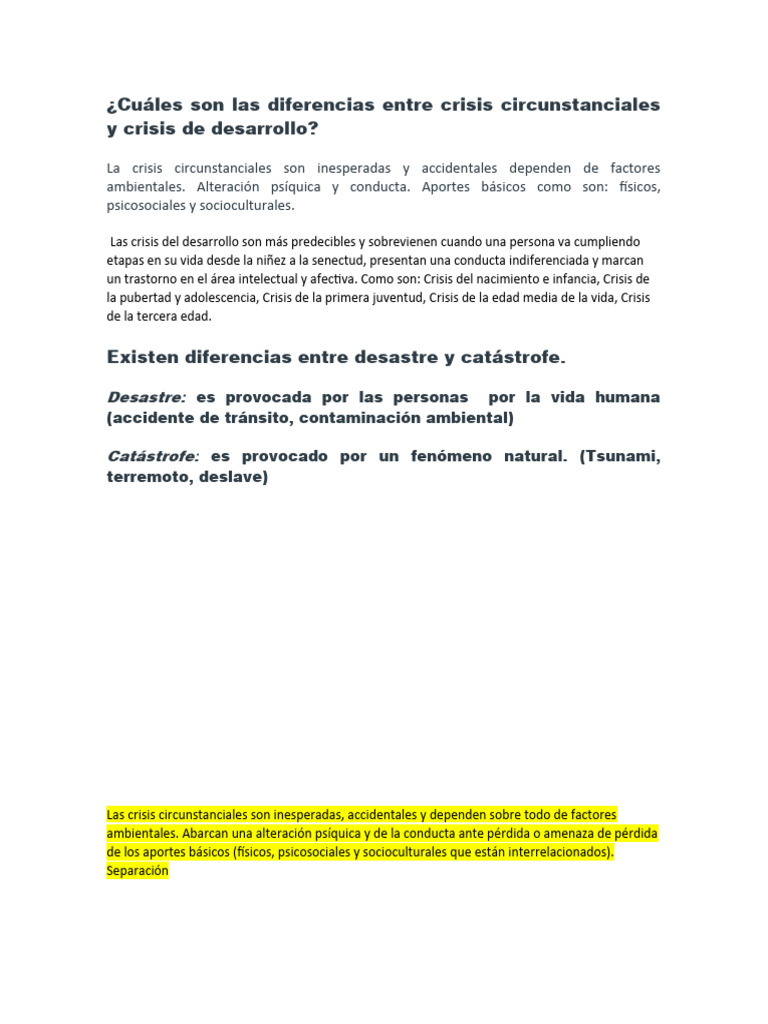 ¿Cuáles son las diferencias entre crisis circunstanciales y crisis de desarrollo?

La crisis circunstanciales son inesperadas y accidentales dependen de factores ambientales. Alteración psíquica y conducta. Aportes básicos como son: físicos, psicosociales y socioculturales.

Las crisis del desarrollo son más predecibles y sobrevienen cuando una persona va cumpliendo etapas en su vida desde la niñez a la senectud, presentan una conducta indiferenciada y marcan un trastorno en el área intelectual y afectiva. Como son: Crisis del nacimiento e infancia, Crisis de la pubertad y adolescencia, Crisis de la primera juventud, Crisis de la edad media de la vida, Crisis de la tercera edad.

Existen diferencias entre desastre y catástrofe.

Desastre: es provocada por las personas por la vida humana (accidente de tránsito, contaminación ambiental)

Catástrofe: es provocado por un fenómeno natural. (Tsunami, terremoto, deslave)

Las crisis circunstanciales son inesperadas, accidentales y dependen sobre todo de factores ambientales. Abarcan una alteración psíquica y de la conducta ante pérdida o amenaza de pérdida de los aportes básicos (físicos, psicosociales y socioculturales que están interrelacionados). Separación